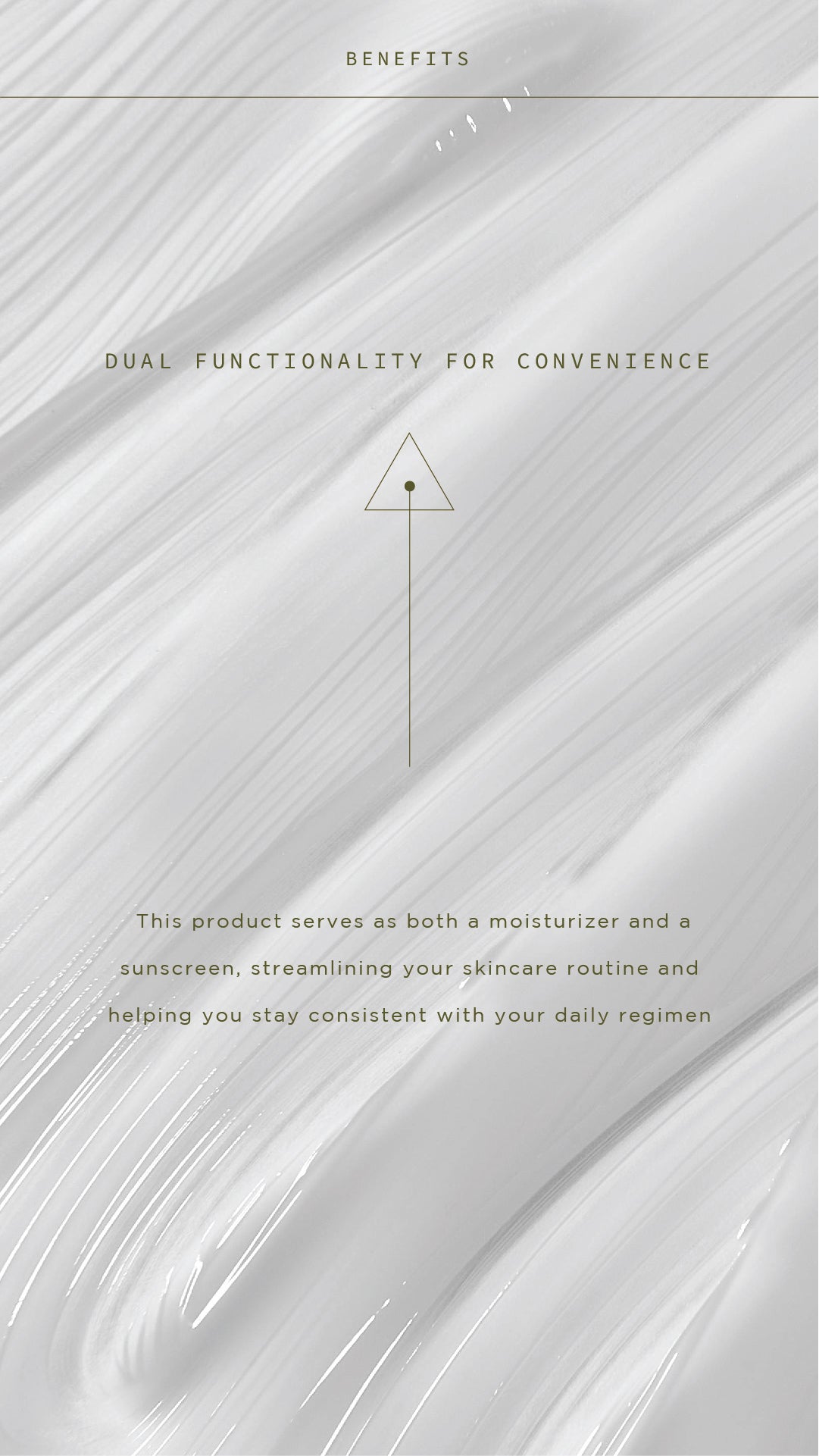 BENEFITS

DUAL FUNCTIONALITY FOR CONVENIENCE

This product serves as both a moisturizer and a sunscreen, streamlining your skincare routine and helping you stay consistent with your daily regimen